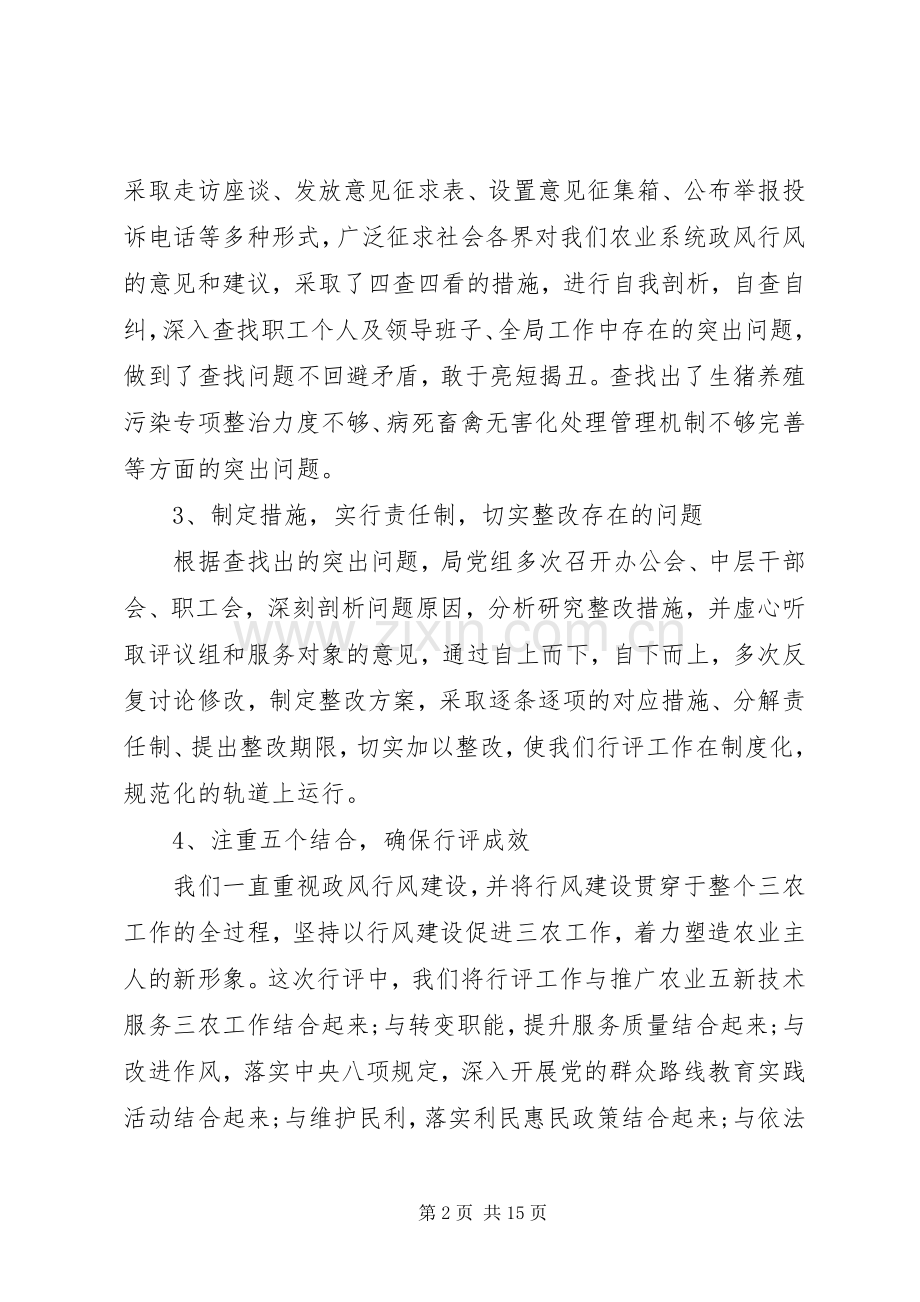 采取走访座谈、发放意见征求表、设置意见征集箱、公布举报投诉电话等多种形式，广泛征求社会各界对我们农业系统政风行风的意见和建议，采取了四查四看的措施，进行自我剖析，自查自纠，深入查找职工个人及领导班子、全局工作中存在的突出问题，做到了查找问题不回避矛盾，敢于亮短揭丑。查找出了生猪养殖污染专项整治力度不够、病死畜禽无害化处理管理机制不够完善等方面的突出问题。

3、制定措施，实行责任制，切实整改存在的问题

根据查找出的突出问题，局党组多次召开办公会、中层干部会、职工会，深刻剖析问题原因，分析研究整改措施，并虚心听取评议组和服务对象的意见，通过自上而下，自下而上，多次反复讨论修改，制定整改方案，采取逐条逐项的对应措施、分解责任制、提出整改期限，切实加以整改，使我们行评工作在制度化，规范化的轨道上运行。

4、注重五个结合，确保行评成效

我们一直重视政风行风建设，并将行风建设贯穿于整个三农工作的全过程，坚持以行风建设促进三农工作，着力塑造农业主人的新形象。这次行评中，我们将行评工作与推广农业五新技术服务三农工作结合起来;与转变职能，提升服务质量结合起来;与改进作风，落实中央八项规定，深入开展党的群众路线教育实践活动结合起来;与维护民利，落实利民惠民政策结合起来;与依法

第2页 共15页

www.zixin.com.cn